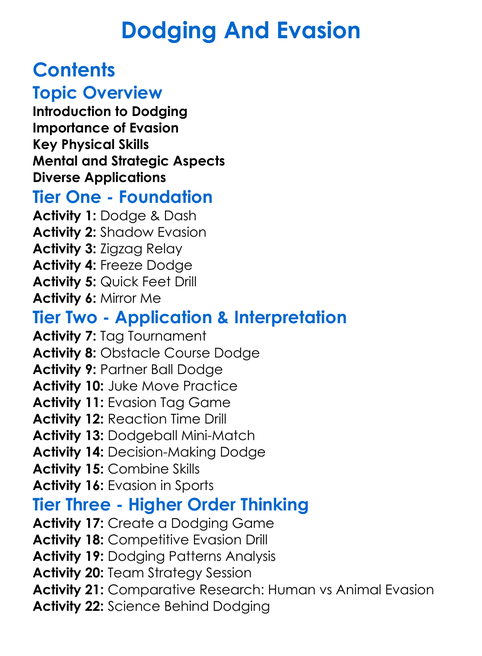 Dodging And Evasion

Contents

Topic Overview

Introduction to Dodging
Importance of Evasion
Key Physical Skills
Mental and Strategic Aspects
Diverse Applications

Tier One - Foundation

Activity 1: Dodge & Dash
Activity 2: Shadow Evasion
Activity 3: Zigzag Relay
Activity 4: Freeze Dodge
Activity 5: Quick Feet Drill
Activity 6: Mirror Me

Tier Two - Application & Interpretation

Activity 7: Tag Tournament
Activity 8: Obstacle Course Dodge
Activity 9: Partner Ball Dodge
Activity 10: Juke Move Practice
Activity 11: Evasion Tag Game
Activity 12: Reaction Time Drill
Activity 13: Dodgeball Mini-Match
Activity 14: Decision-Making Dodge
Activity 15: Combine Skills
Activity 16: Evasion in Sports

Tier Three - Higher Order Thinking

Activity 17: Create a Dodging Game
Activity 18: Competitive Evasion Drill
Activity 19: Dodging Patterns Analysis
Activity 20: Team Strategy Session
Activity 21: Comparative Research: Human vs Animal Evasion
Activity 22: Science Behind Dodging